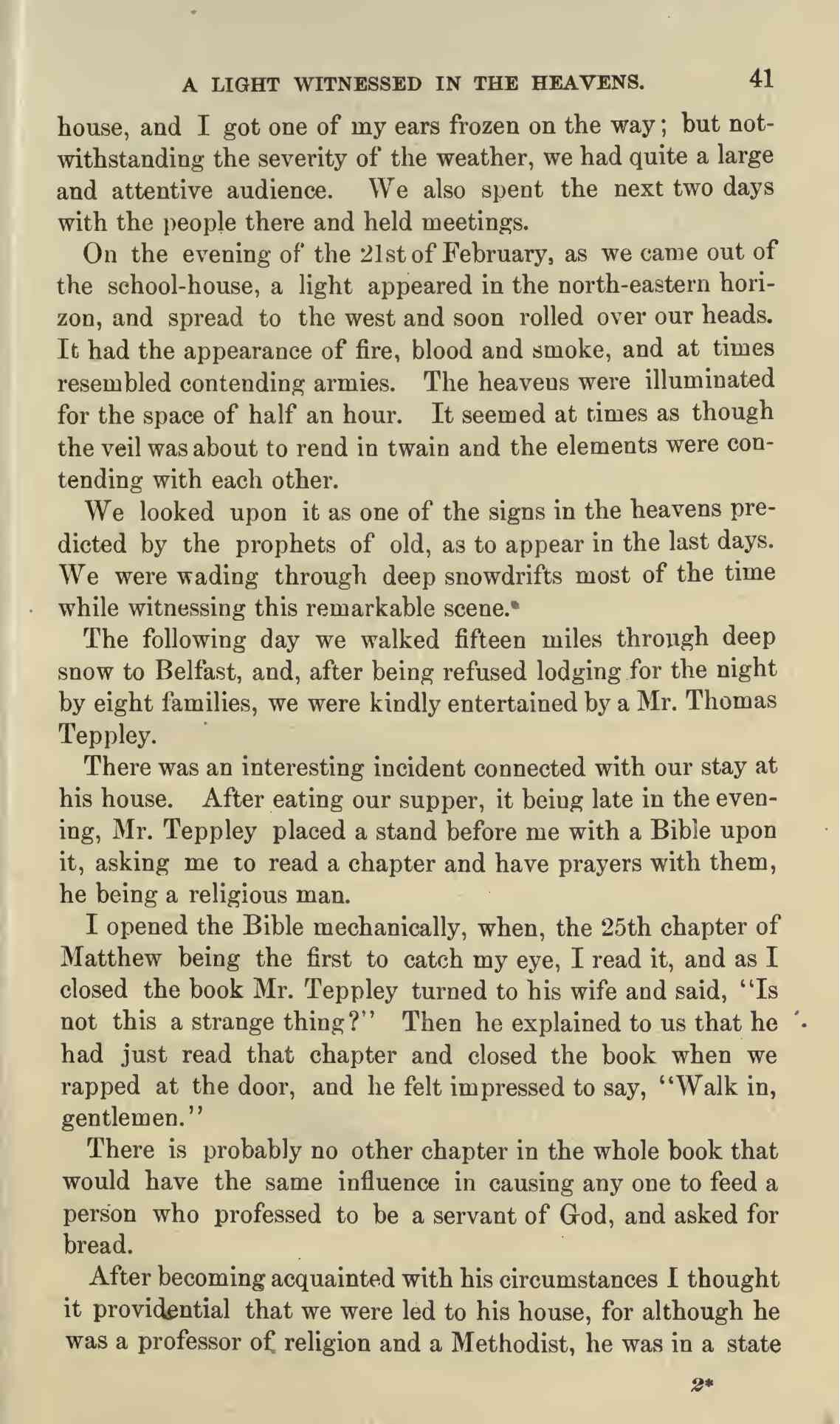 A LIGHT WITNESSED IN THE HEAVENS. 41

house, and I got one of my ears frozen on the way; but notwithstanding the severity of the weather, we had quite a large and attentive audience. We also spent the next two days with the people there and held meetings.

On the evening of the 21st of February, as we came out of the school-house, a light appeared in the north-eastern horizon, and spread to the west and soon rolled over our heads. It had the appearance of fire, blood and smoke, and at times resembled contending armies. The heavens were illuminated for the space of half an hour. It seemed at times as though the veil was about to rend in twain and the elements were contending with each other.

We looked upon it as one of the signs in the heavens predicted by the prophets of old, as to appear in the last days. We were wading through deep snowdrifts most of the time while witnessing this remarkable scene.*

The following day we walked fifteen miles through deep snow to Belfast, and, after being refused lodging for the night by eight families, we were kindly entertained by a Mr. Thomas Teppley.

There was an interesting incident connected with our stay at his house. After eating our supper, it being late in the evening, Mr. Teppley placed a stand before me with a Bible upon it, asking me to read a chapter and have prayers with them, he being a religious man.

I opened the Bible mechanically, when, the 25th chapter of Matthew being the first to catch my eye, I read it, and as I closed the book Mr. Teppley turned to his wife and said, "Is not this a strange thing?" Then he explained to us that he had just read that chapter and closed the book when we rapped at the door, and he felt impressed to say, "Walk in, gentlemen."

There is probably no other chapter in the whole book that would have the same influence in causing any one to feed a person who professed to be a servant of God, and asked for bread.

After becoming acquainted with his circumstances I thought it providential that we were led to his house, for although he was a professor of religion and a Methodist, he was in a state

2*